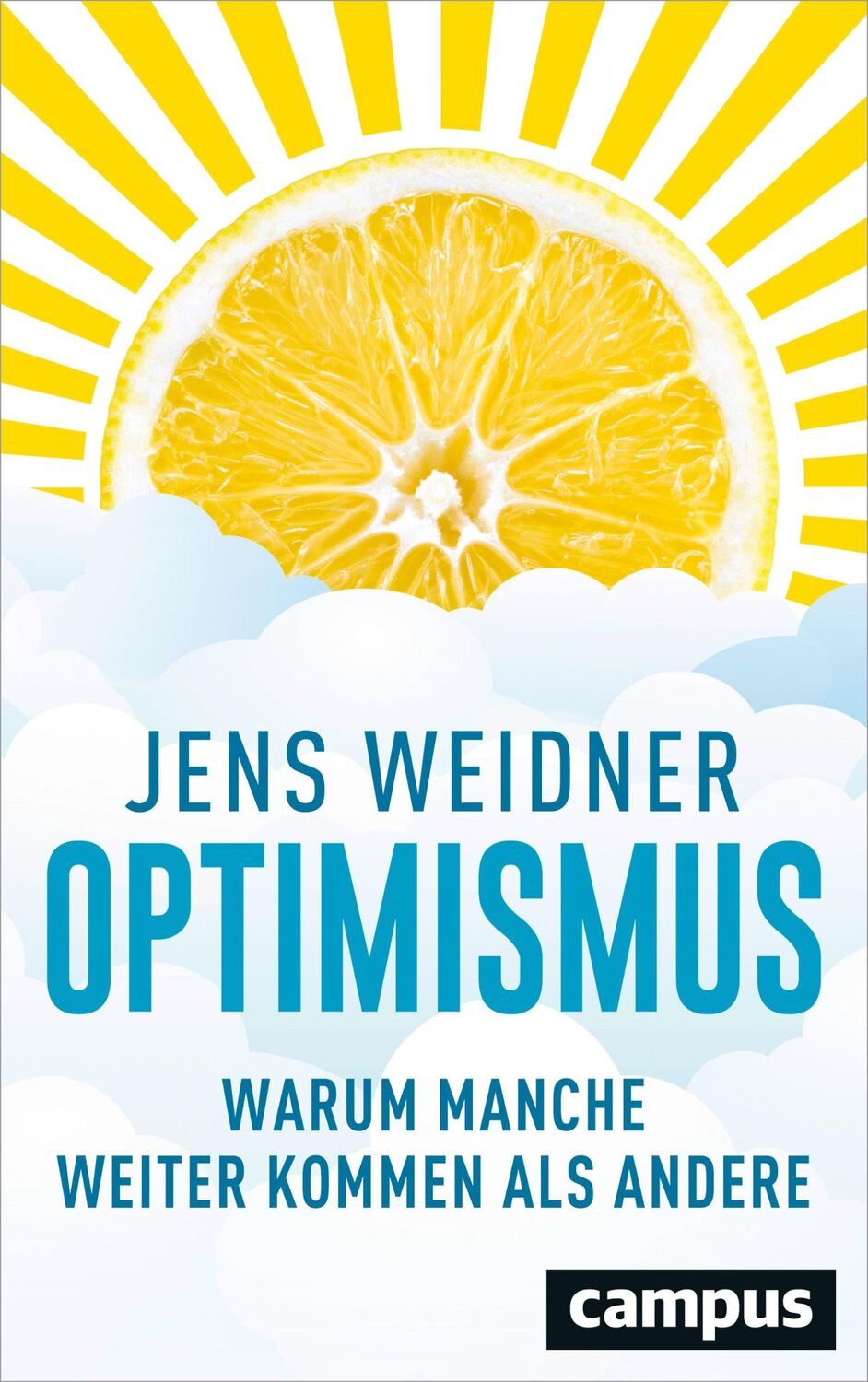 JENS WEIDNER
OPTIMISMUS

WARUM MANCHE
WEITER KOMMEN ALS ANDERE

campus